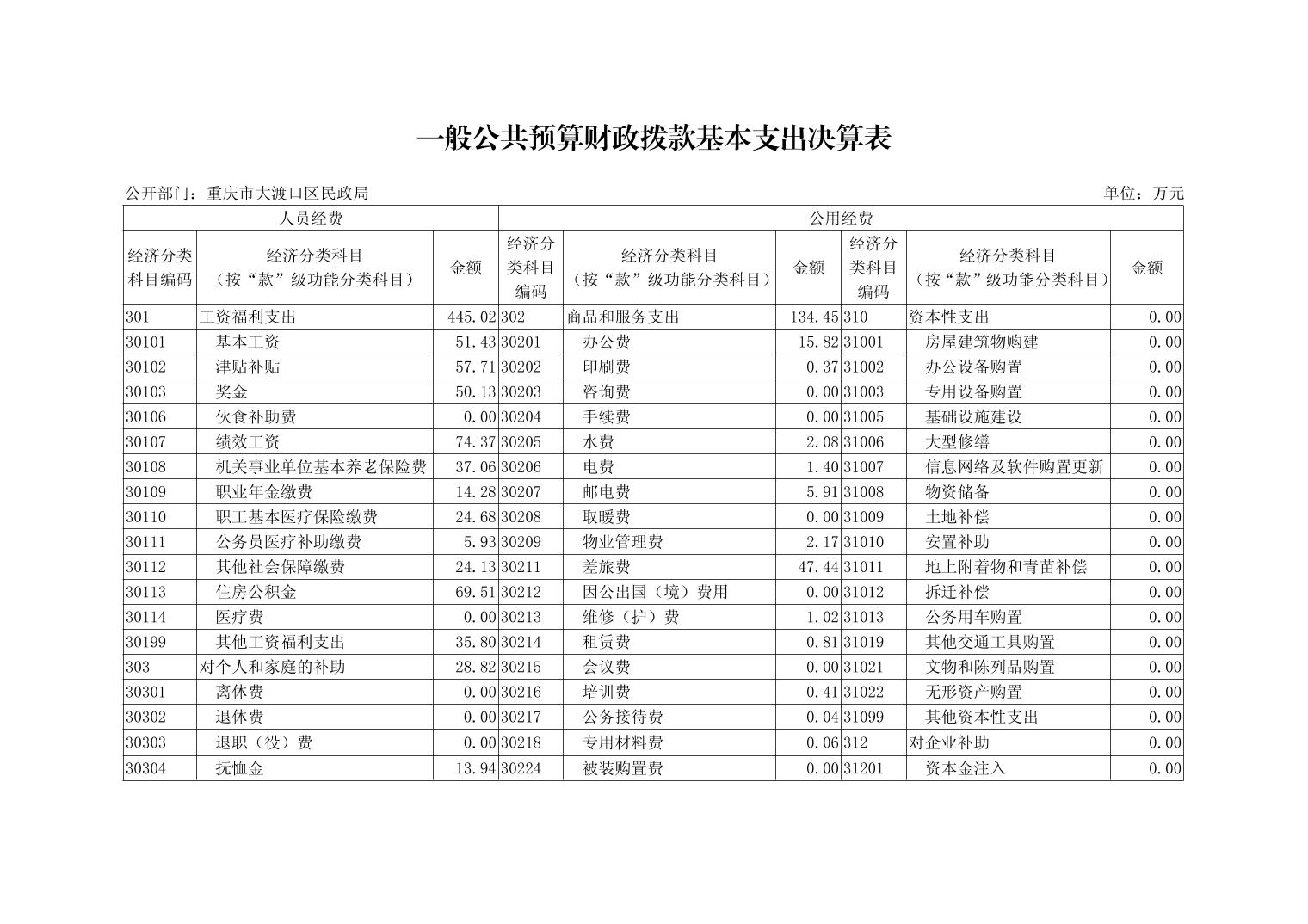 一般公共预算财政拨款基本支出决算表

公开部门：重庆市大渡口区民政局 单位：万元

| 人员经费 | | | 公用经费 | | | | | |
|---|---|---|---|---|---|---|---|---|
| 经济分类科目编码 | 经济分类科目（按“款”级功能分类科目） | 金额 | 经济分类科目编码 | 经济分类科目（按“款”级功能分类科目） | 金额 | 经济分类科目编码 | 经济分类科目（按“款”级功能分类科目） | 金额 |
| 301 | 工资福利支出 | 445.02 | 302 | 商品和服务支出 | 134.45 | 310 | 资本性支出 | 0.00 |
| 30101 | 基本工资 | 51.43 | 30201 | 办公费 | 15.82 | 31001 | 房屋建筑物购建 | 0.00 |
| 30102 | 津贴补贴 | 57.71 | 30202 | 印刷费 | 0.37 | 31002 | 办公设备购置 | 0.00 |
| 30103 | 奖金 | 50.13 | 30203 | 咨询费 | 0.00 | 31003 | 专用设备购置 | 0.00 |
| 30106 | 伙食补助费 | 0.00 | 30204 | 手续费 | 0.00 | 31005 | 基础设施建设 | 0.00 |
| 30107 | 绩效工资 | 74.37 | 30205 | 水费 | 2.08 | 31006 | 大型修缮 | 0.00 |
| 30108 | 机关事业单位基本养老保险费 | 37.06 | 30206 | 电费 | 1.40 | 31007 | 信息网络及软件购置更新 | 0.00 |
| 30109 | 职业年金缴费 | 14.28 | 30207 | 邮电费 | 5.91 | 31008 | 物资储备 | 0.00 |
| 30110 | 职工基本医疗保险缴费 | 24.68 | 30208 | 取暖费 | 0.00 | 31009 | 土地补偿 | 0.00 |
| 30111 | 公务员医疗补助缴费 | 5.93 | 30209 | 物业管理费 | 2.17 | 31010 | 安置补助 | 0.00 |
| 30112 | 其他社会保障缴费 | 24.13 | 30211 | 差旅费 | 47.44 | 31011 | 地上附着物和青苗补偿 | 0.00 |
| 30113 | 住房公积金 | 69.51 | 30212 | 因公出国（境）费用 | 0.00 | 31012 | 拆迁补偿 | 0.00 |
| 30114 | 医疗费 | 0.00 | 30213 | 维修（护）费 | 1.02 | 31013 | 公务用车购置 | 0.00 |
| 30199 | 其他工资福利支出 | 35.80 | 30214 | 租赁费 | 0.81 | 31019 | 其他交通工具购置 | 0.00 |
| 303 | 对个人和家庭的补助 | 28.82 | 30215 | 会议费 | 0.00 | 31021 | 文物和陈列品购置 | 0.00 |
| 30301 | 离休费 | 0.00 | 30216 | 培训费 | 0.41 | 31022 | 无形资产购置 | 0.00 |
| 30302 | 退休费 | 0.00 | 30217 | 公务接待费 | 0.04 | 31099 | 其他资本性支出 | 0.00 |
| 30303 | 退职（役）费 | 0.00 | 30218 | 专用材料费 | 0.06 | 312 | 对企业补助 | 0.00 |
| 30304 | 抚恤金 | 13.94 | 30224 | 被装购置费 | 0.00 | 31201 | 资本金注入 | 0.00 |